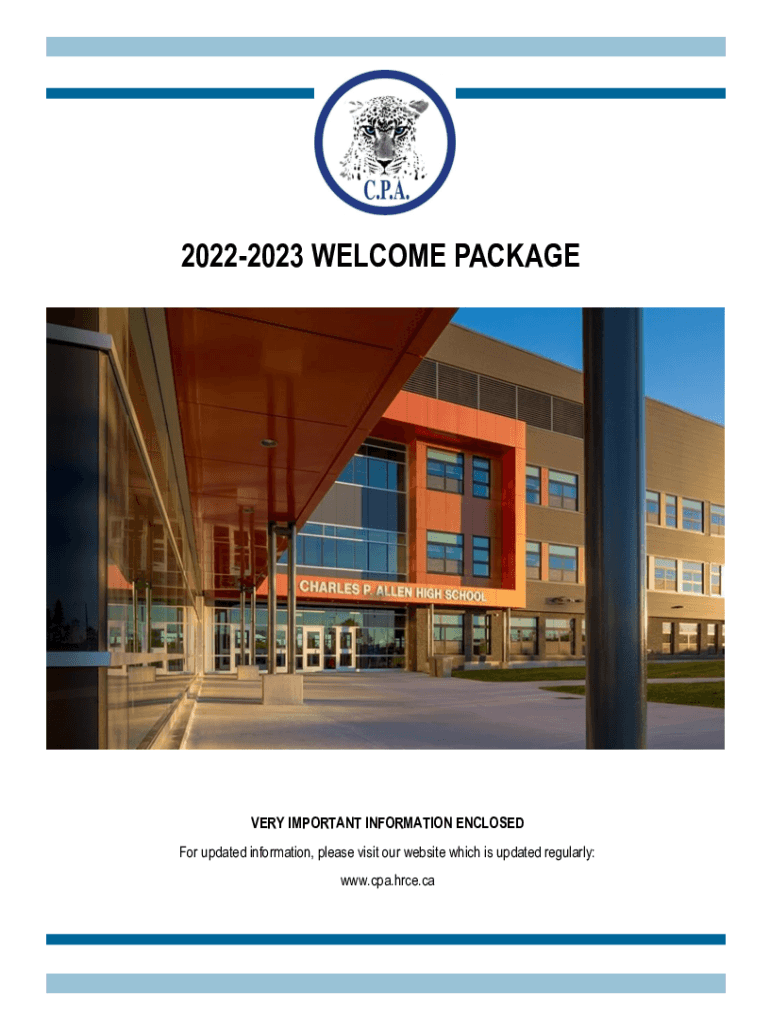 C.P.A.

2022-2023 WELCOME PACKAGE

CHARLES P. ALLEN HIGH SCHOOL

VERY IMPORTANT INFORMATION ENCLOSED

For updated information, please visit our website which is updated regularly:

www.cpa.hrce.ca